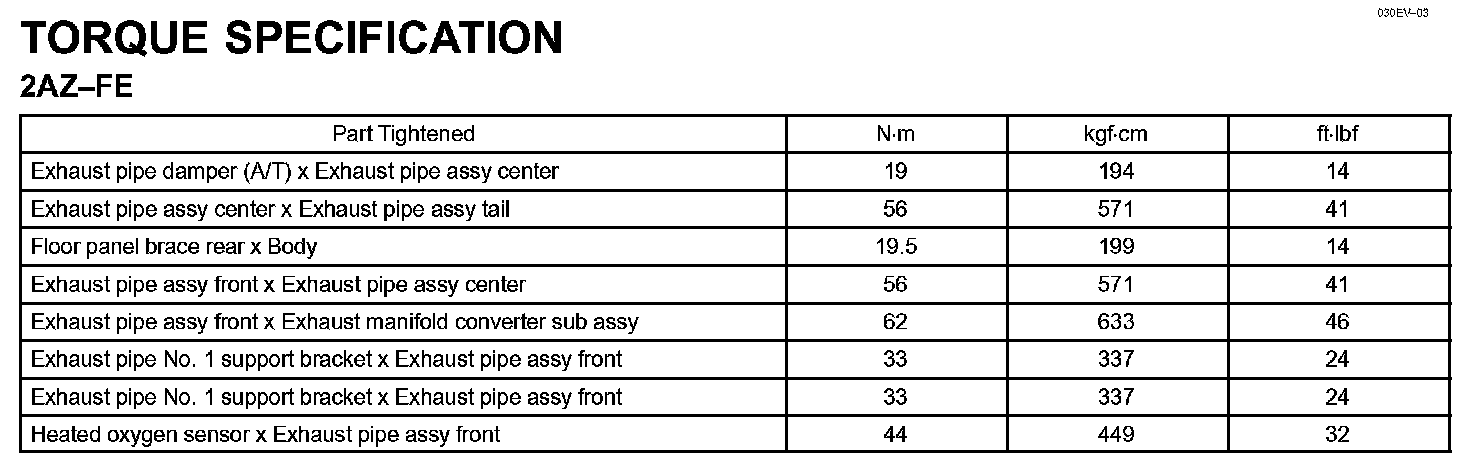 030EV–03

TORQUE SPECIFICATION

2AZ–FE

| Part Tightened | N·m | kgf·cm | ft·lbf |
|---|---|---|---|
| Exhaust pipe damper (A/T) x Exhaust pipe assy center | 19 | 194 | 14 |
| Exhaust pipe assy center x Exhaust pipe assy tail | 56 | 571 | 41 |
| Floor panel brace rear x Body | 19.5 | 199 | 14 |
| Exhaust pipe assy front x Exhaust pipe assy center | 56 | 571 | 41 |
| Exhaust pipe assy front x Exhaust manifold converter sub assy | 62 | 633 | 46 |
| Exhaust pipe No. 1 support bracket x Exhaust pipe assy front | 33 | 337 | 24 |
| Exhaust pipe No. 1 support bracket x Exhaust pipe assy front | 33 | 337 | 24 |
| Heated oxygen sensor x Exhaust pipe assy front | 44 | 449 | 32 |